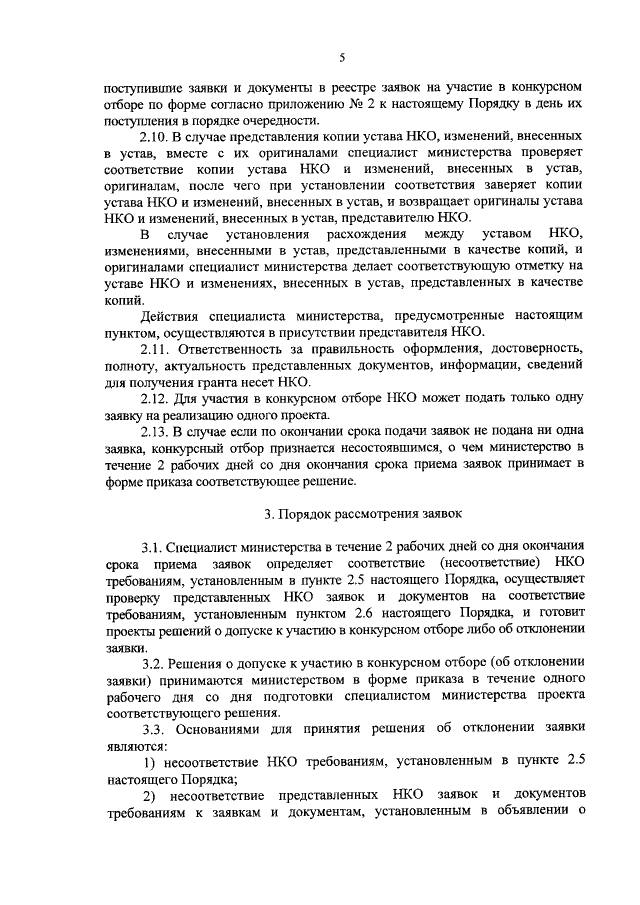 5

поступившие заявки и документы в реестре заявок на участие в конкурсном отборе по форме согласно приложению № 2 к настоящему Порядку в день их поступления в порядке очередности.

2.10. В случае представления копии устава НКО, изменений, внесенных в устав, вместе с их оригиналами специалист министерства проверяет соответствие копии устава НКО и изменений, внесенных в устав, оригиналам, после чего при установлении соответствия заверяет копии устава НКО и изменений, внесенных в устав, и возвращает оригиналы устава НКО и изменений, внесенных в устав, представителю НКО.

В случае установления расхождения между уставом НКО, изменениями, внесенными в устав, представленными в качестве копий, и оригиналами специалист министерства делает соответствующую отметку на уставе НКО и изменениях, внесенных в устав, представленных в качестве копий.

Действия специалиста министерства, предусмотренные настоящим пунктом, осуществляются в присутствии представителя НКО.

2.11. Ответственность за правильность оформления, достоверность, полноту, актуальность представленных документов, информации, сведений для получения гранта несет НКО.

2.12. Для участия в конкурсном отборе НКО может подать только одну заявку на реализацию одного проекта.

2.13. В случае если по окончании срока подачи заявок не подана ни одна заявка, конкурсный отбор признается несостоявшимся, о чем министерство в течение 2 рабочих дней со дня окончания срока приема заявок принимает в форме приказа соответствующее решение.

3. Порядок рассмотрения заявок

3.1. Специалист министерства в течение 2 рабочих дней со дня окончания срока приема заявок определяет соответствие (несоответствие) НКО требованиям, установленным в пункте 2.5 настоящего Порядка, осуществляет проверку представленных НКО заявок и документов на соответствие требованиям, установленным пунктом 2.6 настоящего Порядка, и готовит проекты решений о допуске к участию в конкурсном отборе либо об отклонении заявки.

3.2. Решения о допуске к участию в конкурсном отборе (об отклонении заявки) принимаются министерством в форме приказа в течение одного рабочего дня со дня подготовки специалистом министерства проекта соответствующего решения.

3.3. Основаниями для принятия решения об отклонении заявки являются:

1) несоответствие НКО требованиям, установленным в пункте 2.5 настоящего Порядка;

2) несоответствие представленных НКО заявок и документов требованиям к заявкам и документам, установленным в объявлении о